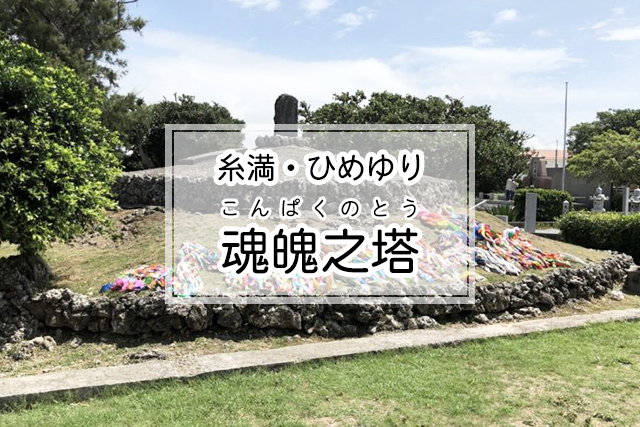 糸満・ひめゆり

こんぱくのとう
魂魄之塔